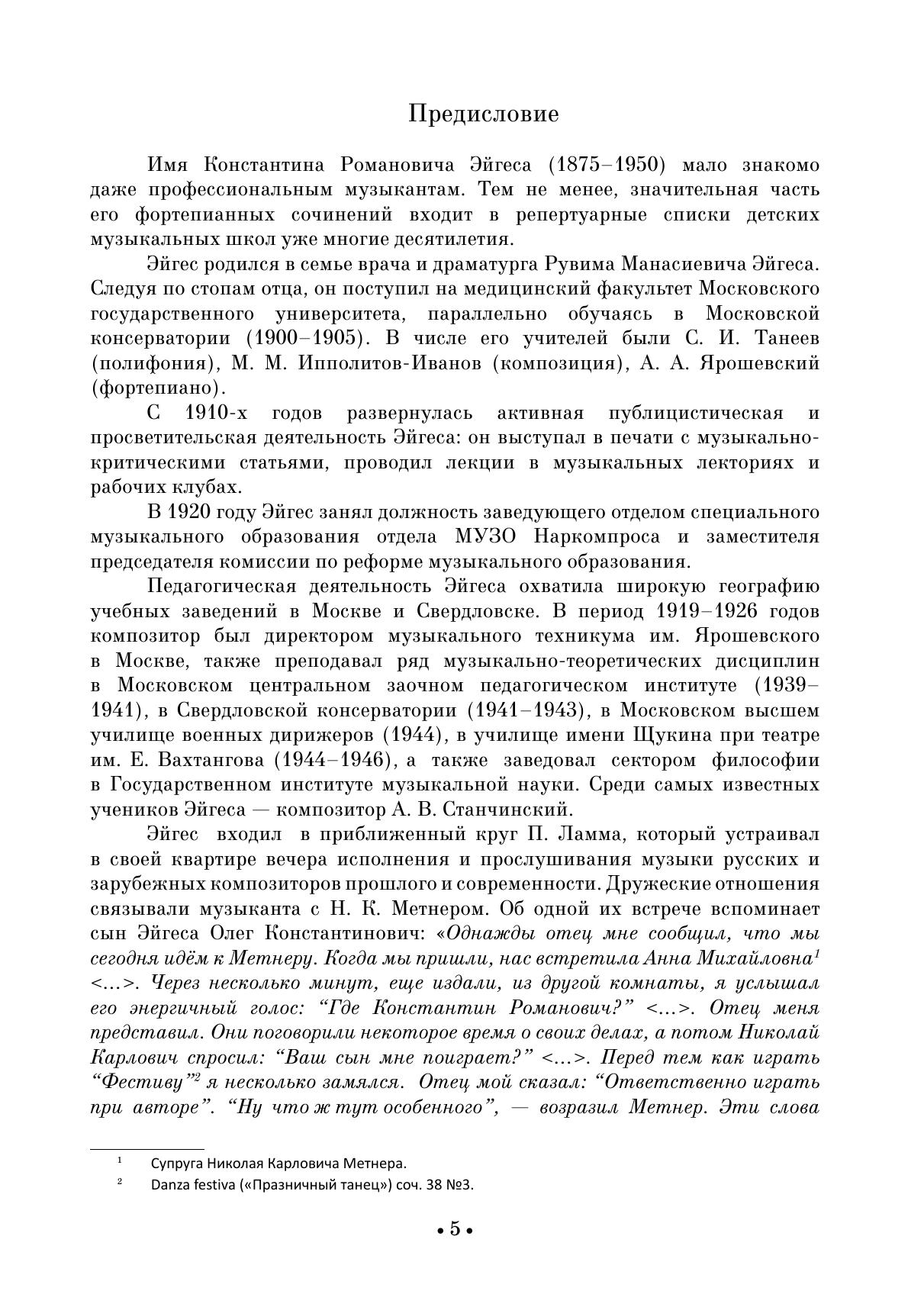 Предисловие

Имя Константина Романовича Эйгеса (1875–1950) мало знакомо даже профессиональным музыкантам. Тем не менее, значительная часть его фортепианных сочинений входит в репертуарные списки детских музыкальных школ уже многие десятилетия.

Эйгес родился в семье врача и драматурга Рувима Манасиевича Эйгеса. Следуя по стопам отца, он поступил на медицинский факультет Московского государственного университета, параллельно обучаясь в Московской консерватории (1900–1905). В числе его учителей были С. И. Танеев (полифония), М. М. Ипполитов-Иванов (композиция), А. А. Ярошевский (фортепиано).

С 1910-х годов развернулась активная публицистическая и просветительская деятельность Эйгеса: он выступал в печати с музыкально-критическими статьями, проводил лекции в музыкальных лекториях и рабочих клубах.

В 1920 году Эйгес занял должность заведующего отделом специального музыкального образования отдела МУЗО Наркомпроса и заместителя председателя комиссии по реформе музыкального образования.

Педагогическая деятельность Эйгеса охватила широкую географию учебных заведений в Москве и Свердловске. В период 1919–1926 годов композитор был директором музыкального техникума им. Ярошевского в Москве, также преподавал ряд музыкально-теоретических дисциплин в Московском центральном заочном педагогическом институте (1939–1941), в Свердловской консерватории (1941–1943), в Московском высшем училище военных дирижеров (1944), в училище имени Щукина при театре им. Е. Вахтангова (1944–1946), а также заведовал сектором философии в Государственном институте музыкальной науки. Среди самых известных учеников Эйгеса — композитор А. В. Станчинский.

Эйгес входил в приближенный круг П. Ламма, который устраивал в своей квартире вечера исполнения и прослушивания музыки русских и зарубежных композиторов прошлого и современности. Дружеские отношения связывали музыканта с Н. К. Метнером. Об одной их встрече вспоминает сын Эйгеса Олег Константинович: «Однажды отец мне сообщил, что мы сегодня идём к Метнеру. Когда мы пришли, нас встретила Анна Михайловна$^1$ <...>. Через несколько минут, еще издали, из другой комнаты, я услышал его энергичный голос: “Где Константин Романович?” <...>. Отец меня представил. Они поговорили некоторое время о своих делах, а потом Николай Карлович спросил: “Ваш сын мне поиграет?” <...>. Перед тем как играть “Фестиву”$^2$ я несколько замялся. Отец мой сказал: “Ответственно играть при авторе”. “Ну что ж тут особенного”, — возразил Метнер. Эти слова

$^1$ Супруга Николая Карловича Метнера.
$^2$ Danza festiva («Празничный танец») соч. 38 №3.

• 5 •